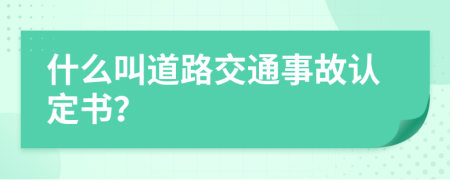 什么叫道路交通事故认定书?